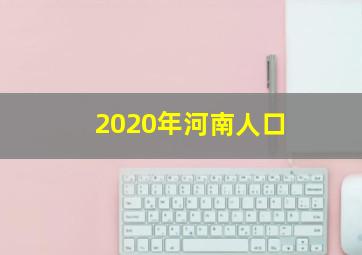 2020年河南人口